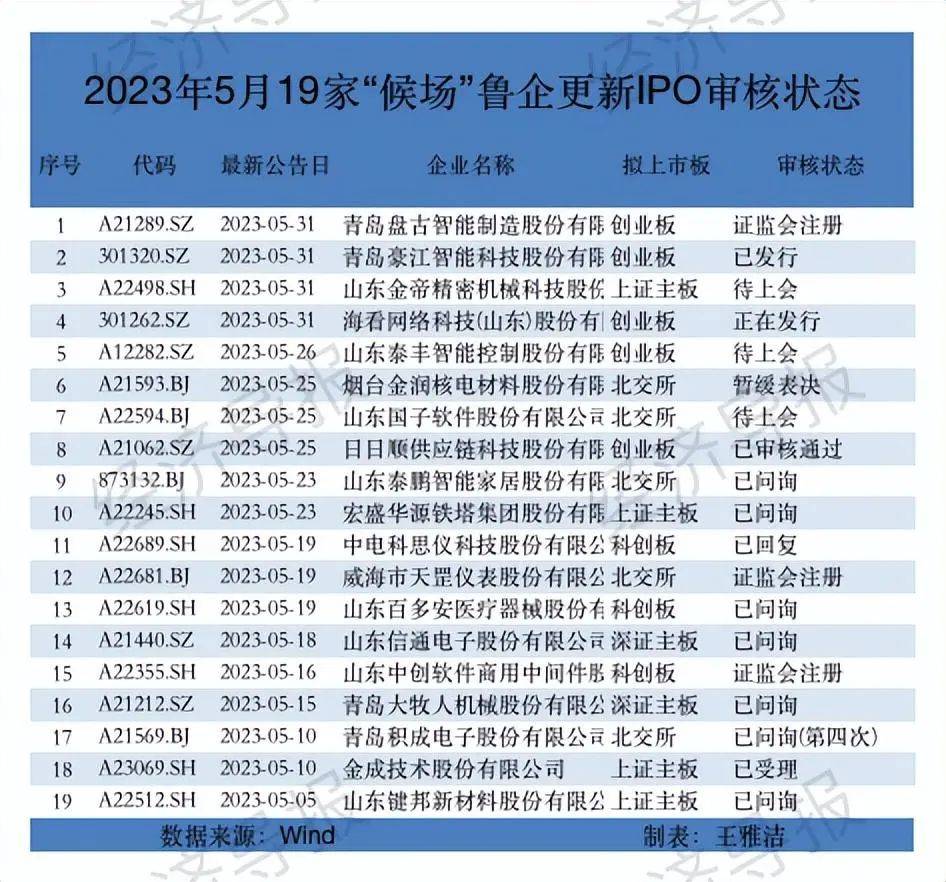 2023年5月19家“候场”鲁企更新IPO审核状态

| 序号 | 代码 | 最新公告日 | 企业名称 | 拟上市板 | 审核状态 |
|---|---|---|---|---|---|
| 1 | A21289.SZ | 2023-05-31 | 青岛盘古智能制造股份有限 | 创业板 | 证监会注册 |
| 2 | 301320.SZ | 2023-05-31 | 青岛豪江智能科技股份有限 | 创业板 | 已发行 |
| 3 | A22498.SH | 2023-05-31 | 山东金帝精密机械科技股份 | 上证主板 | 待上会 |
| 4 | 301262.SZ | 2023-05-31 | 海看网络科技(山东)股份有 | 创业板 | 正在发行 |
| 5 | A12282.SZ | 2023-05-26 | 山东泰丰智能控制股份有限 | 创业板 | 待上会 |
| 6 | A21593.BJ | 2023-05-25 | 烟台金润核电材料股份有限 | 北交所 | 暂缓表决 |
| 7 | A22594.BJ | 2023-05-25 | 山东国子软件股份有限公司 | 北交所 | 待上会 |
| 8 | A21062.SZ | 2023-05-25 | 日日顺供应链科技股份有限 | 创业板 | 已审核通过 |
| 9 | 873132.BJ | 2023-05-23 | 山东泰鹏智能家居股份有限 | 北交所 | 已问询 |
| 10 | A22245.SH | 2023-05-23 | 宏盛华源铁塔集团股份有限 | 上证主板 | 已问询 |
| 11 | A22689.SH | 2023-05-19 | 中电科思仪科技股份有限公 | 科创板 | 已回复 |
| 12 | A22681.BJ | 2023-05-19 | 威海市天罡仪表股份有限公 | 北交所 | 证监会注册 |
| 13 | A22619.SH | 2023-05-19 | 山东百多安医疗器械股份有 | 科创板 | 已问询 |
| 14 | A21440.SZ | 2023-05-18 | 山东信通电子股份有限公司 | 深证主板 | 已问询 |
| 15 | A22355.SH | 2023-05-16 | 山东中创软件商用中间件股 | 科创板 | 证监会注册 |
| 16 | A21212.SZ | 2023-05-15 | 青岛大牧人机械股份有限公 | 深证主板 | 已问询 |
| 17 | A21569.BJ | 2023-05-10 | 青岛积成电子股份有限公司 | 北交所 | 已问询(第四次) |
| 18 | A23069.SH | 2023-05-10 | 金成技术股份有限公司 | 上证主板 | 已受理 |
| 19 | A22512.SH | 2023-05-05 | 山东键邦新材料股份有限公 | 上证主板 | 已问询 |

数据来源：Wind 制表：王雅洁

经济导报